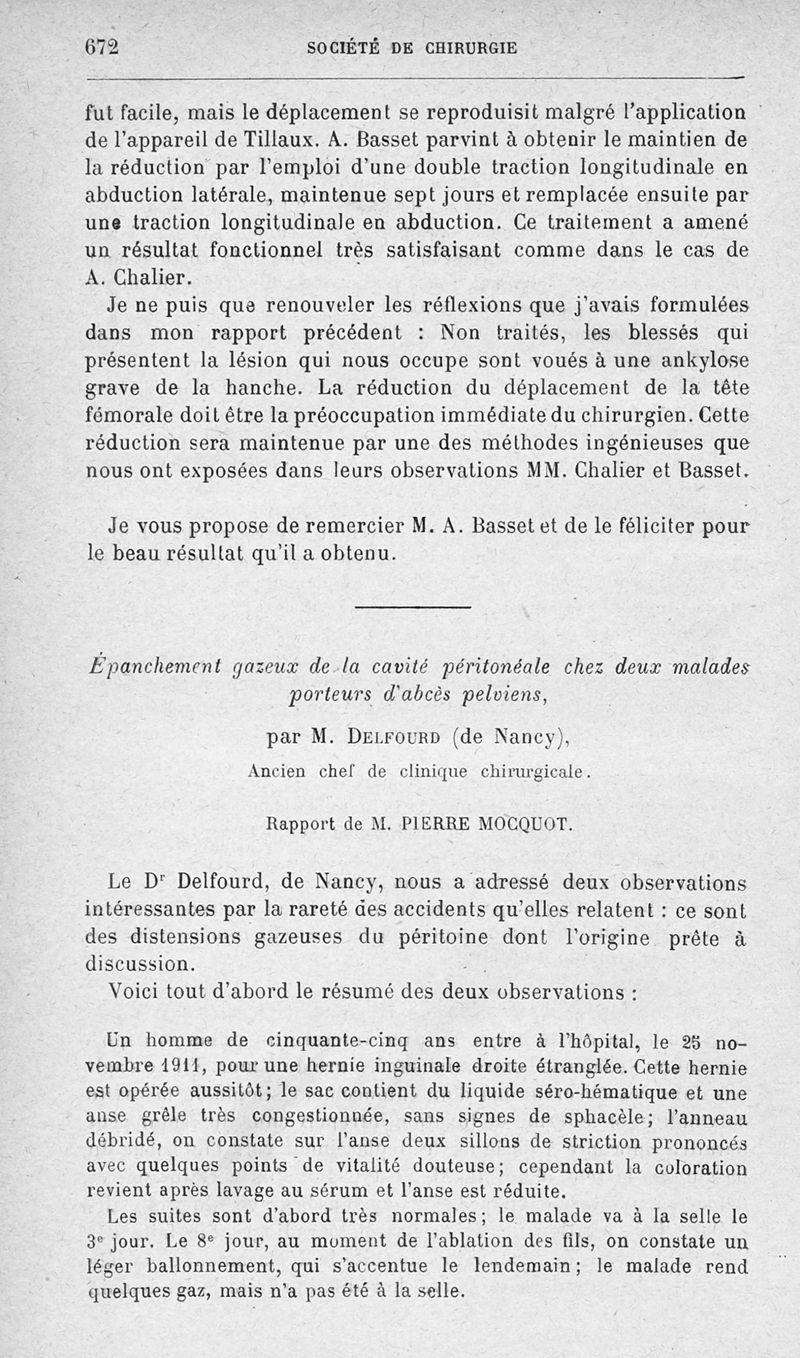 672 SOCIÉTÉ DE CHIRURGIE

fut facile, mais le déplacement se reproduisit malgré l'application de l'appareil de Tillaux. A. Basset parvint à obtenir le maintien de la réduction par l'emploi d'une double traction longitudinale en abduction latérale, maintenue sept jours et remplacée ensuite par une traction longitudinale en abduction. Ce traitement a amené un résultat fonctionnel très satisfaisant comme dans le cas de A. Chalier.

Je ne puis que renouveler les réflexions que j'avais formulées dans mon rapport précédent : Non traités, les blessés qui présentent la lésion qui nous occupe sont voués à une ankylose grave de la hanche. La réduction du déplacement de la tête fémorale doit être la préoccupation immédiate du chirurgien. Cette réduction sera maintenue par une des méthodes ingénieuses que nous ont exposées dans leurs observations MM. Chalier et Basset.

Je vous propose de remercier M. A. Basset et de le féliciter pour le beau résultat qu'il a obtenu.

Épanchement gazeux de la cavité péritonéale chez deux malades porteurs d'abcès pelviens,

par M. Delfourd (de Nancy),

Ancien chef de clinique chirurgicale.

Rapport de M. PIERRE MOCQUOT.

Le Dr Delfourd, de Nancy, nous a adressé deux observations intéressantes par la rareté des accidents qu'elles relatent : ce sont des distensions gazeuses du péritoine dont l'origine prête à discussion.

Voici tout d'abord le résumé des deux observations :

Un homme de cinquante-cinq ans entre à l'hôpital, le 25 novembre 1911, pour une hernie inguinale droite étranglée. Cette hernie est opérée aussitôt; le sac contient du liquide séro-hématique et une anse grêle très congestionnée, sans signes de sphacèle; l'anneau débridé, on constate sur l'anse deux sillons de striction prononcés avec quelques points de vitalité douteuse; cependant la coloration revient après lavage au sérum et l'anse est réduite.

Les suites sont d'abord très normales; le malade va à la selle le 3e jour. Le 8e jour, au moment de l'ablation des fils, on constate un léger ballonnement, qui s'accentue le lendemain; le malade rend quelques gaz, mais n'a pas été à la selle.